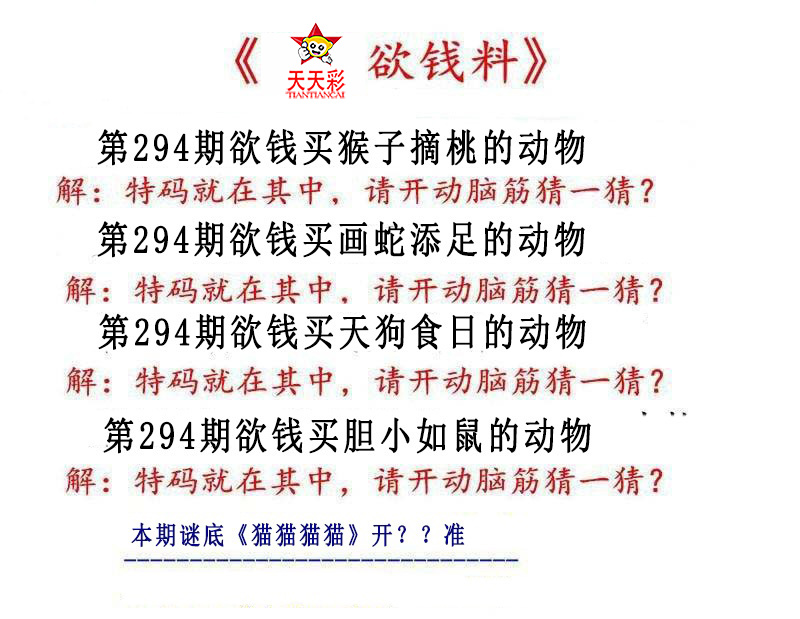 《 天天彩 TIANTIANCAI 欲钱料》

第294期欲钱买猴子摘桃的动物

解：特码就在其中，请开动脑筋猜一猜？

第294期欲钱买画蛇添足的动物

解：特码就在其中，请开动脑筋猜一猜？

第294期欲钱买天狗食日的动物

解：特码就在其中，请开动脑筋猜一猜？

第294期欲钱买胆小如鼠的动物

解：特码就在其中，请开动脑筋猜一猜？

本期谜底《猫猫猫猫》开？？准